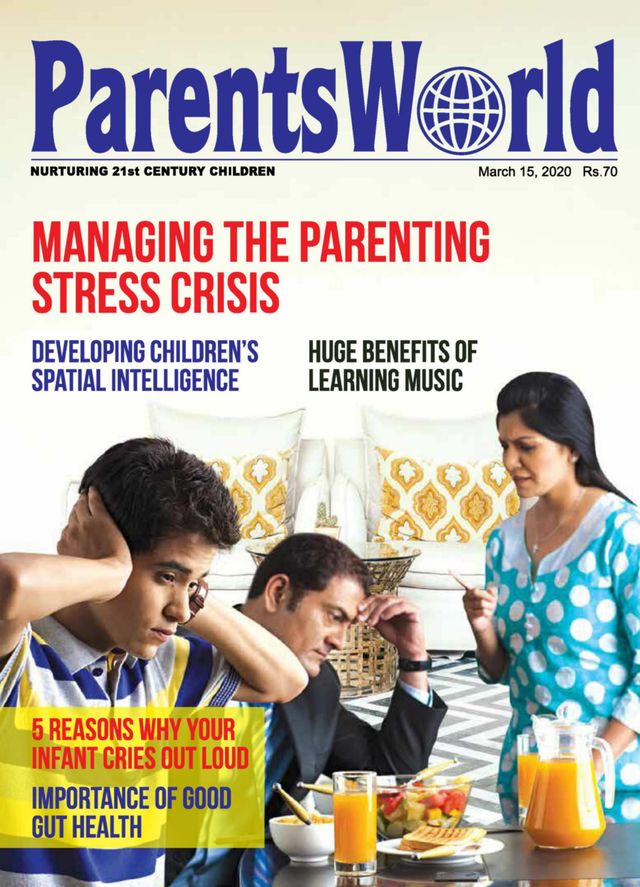 ParentsWorld

NURTURING 21st CENTURY CHILDREN

March 15, 2020 Rs.70

MANAGING THE PARENTING STRESS CRISIS

DEVELOPING CHILDREN'S SPATIAL INTELLIGENCE

HUGE BENEFITS OF LEARNING MUSIC

5 REASONS WHY YOUR INFANT CRIES OUT LOUD

IMPORTANCE OF GOOD GUT HEALTH